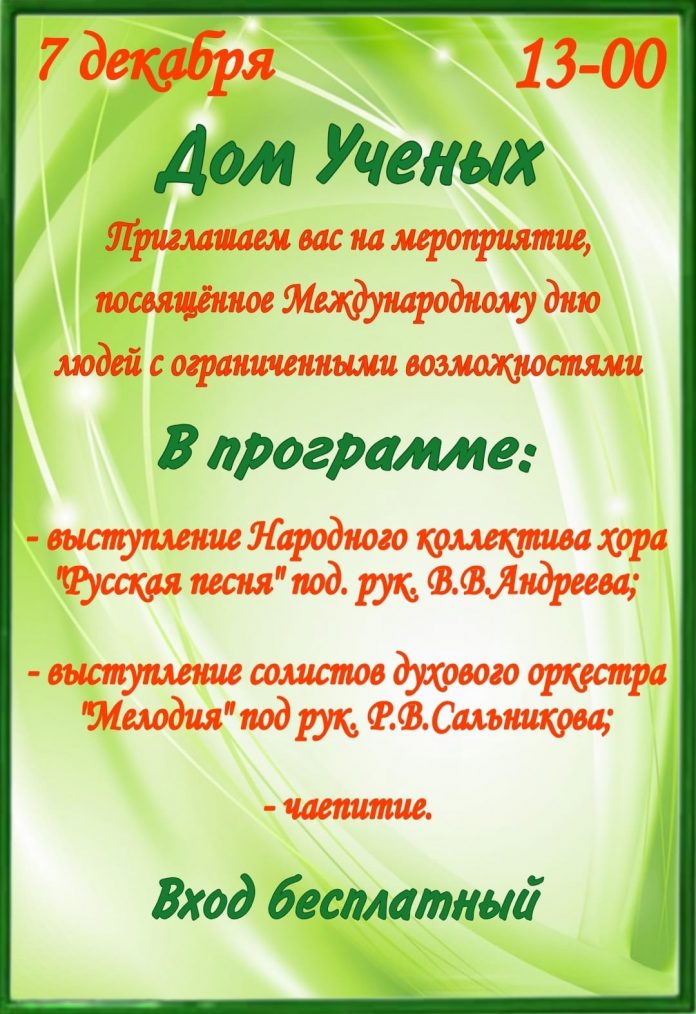 7 декабря 13-00

Дом Ученых

Приглашаем вас на мероприятие, посвящённое Международному дню людей с ограниченными возможностями

В программе:

- выступление Народного коллектива хора "Русская песня" под. рук. В.В.Андреева;

- выступление солистов духового оркестра "Мелодия" под рук. Р.В.Сальникова;

- чаепитие.

Вход бесплатный